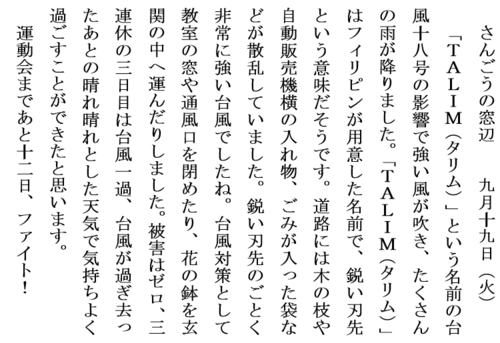 さんごうの窓辺　　九月十九日（火）

「ＴＡＬＩＭ（タリム）」という名前の台風十八号の影響で強い風が吹き、たくさんの雨が降りました。「ＴＡＬＩＭ（タリム）」はフィリピンが用意した名前で、鋭い刃先という意味だそうです。道路には木の枝や自動販売機横の入れ物、ごみが入った袋などが散乱していました。鋭い刃先のごとく非常に強い台風でしたね。台風対策として教室の窓や通風口を閉めたり、花の鉢を玄関の中へ運んだりしました。被害はゼロ、三連休の三日目は台風一過、台風が過ぎ去ったあとの晴れ晴れとした天気で気持ちよく過ごすことができたと思います。

運動会まであと十二日、ファイト！